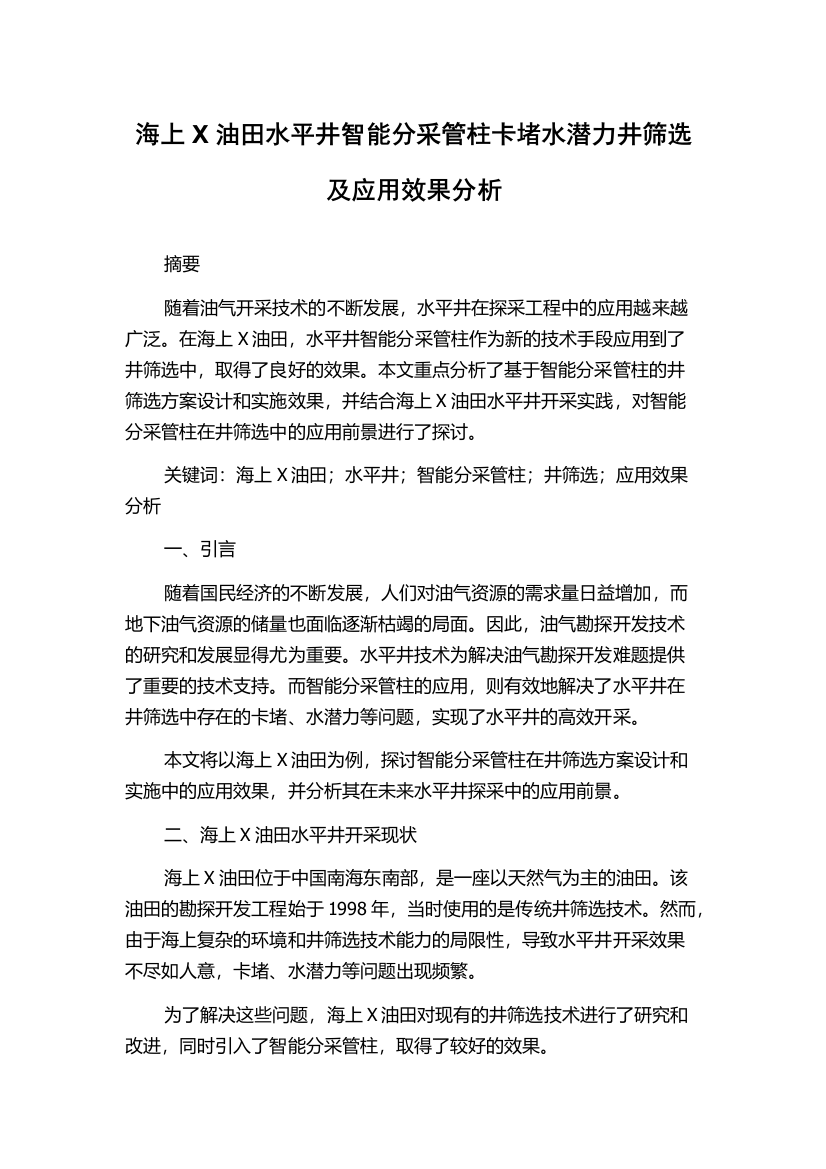 海上 X 油田水平井智能分采管柱卡堵水潜力井筛选及应用效果分析

摘要

随着油气开采技术的不断发展，水平井在探采工程中的应用越来越广泛。在海上 X 油田，水平井智能分采管柱作为新的技术手段应用到了井筛选中，取得了良好的效果。本文重点分析了基于智能分采管柱的井筛选方案设计和实施效果，并结合海上 X 油田水平井开采实践，对智能分采管柱在井筛选中的应用前景进行了探讨。

关键词：海上 X 油田；水平井；智能分采管柱；井筛选；应用效果分析

一、引言

随着国民经济的不断发展，人们对油气资源的需求量日益增加，而地下油气资源的储量也面临逐渐枯竭的局面。因此，油气勘探开发技术的研究和发展显得尤为重要。水平井技术为解决油气勘探开发难题提供了重要的技术支持。而智能分采管柱的应用，则有效地解决了水平井在井筛选中存在的卡堵、水潜力等问题，实现了水平井的高效开采。

本文将以海上 X 油田为例，探讨智能分采管柱在井筛选方案设计和实施中的应用效果，并分析其在未来水平井探采中的应用前景。

二、海上 X 油田水平井开采现状

海上 X 油田位于中国南海东南部，是一座以天然气为主的油田。该油田的勘探开发工程始于 1998 年，当时使用的是传统井筛选技术。然而，由于海上复杂的环境和井筛选技术能力的局限性，导致水平井开采效果不尽如人意，卡堵、水潜力等问题出现频繁。

为了解决这些问题，海上 X 油田对现有的井筛选技术进行了研究和改进，同时引入了智能分采管柱，取得了较好的效果。